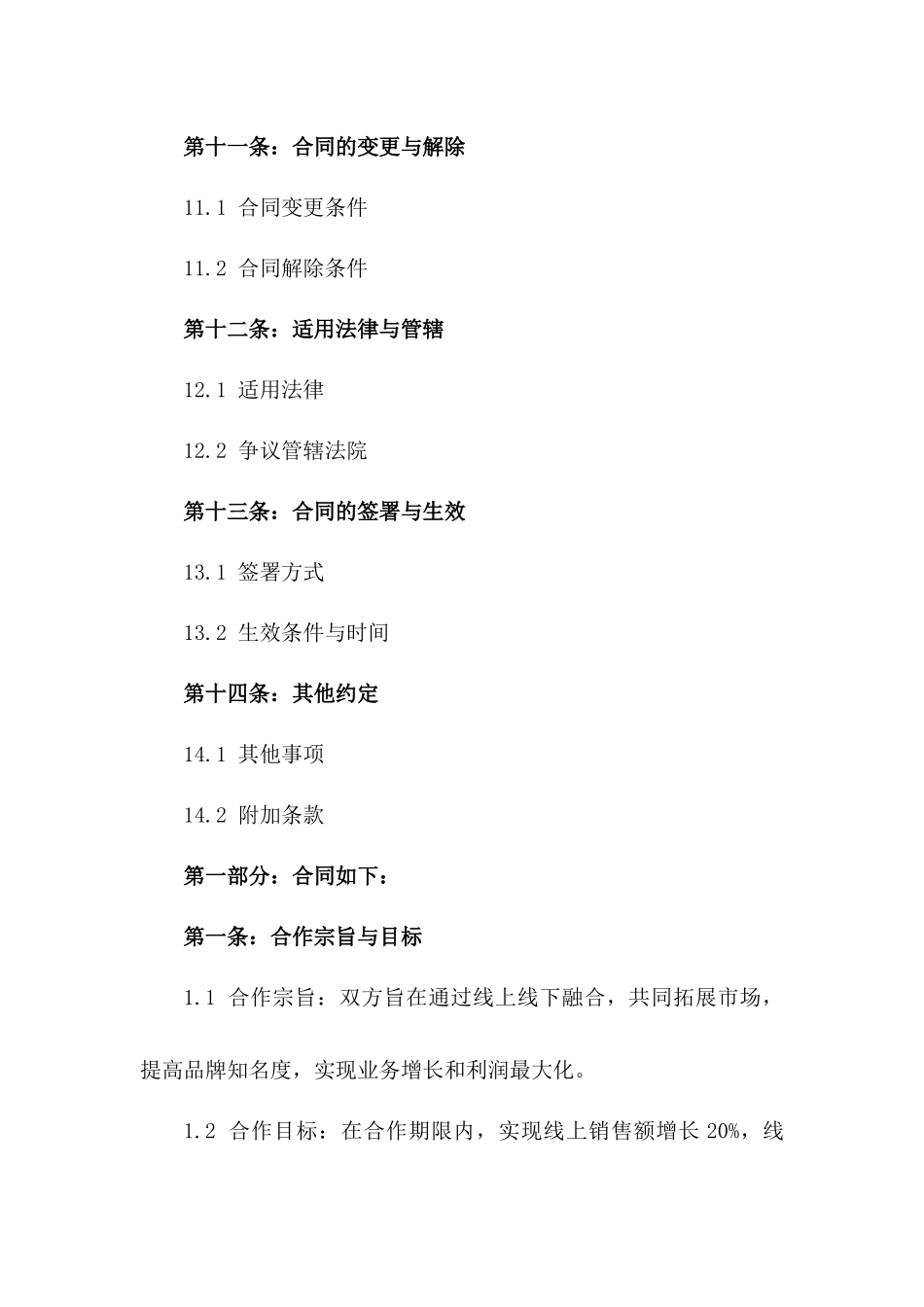 第十一条：合同的变更与解除

11.1 合同变更条件

11.2 合同解除条件

第十二条：适用法律与管辖

12.1 适用法律

12.2 争议管辖法院

第十三条：合同的签署与生效

13.1 签署方式

13.2 生效条件与时间

第十四条：其他约定

14.1 其他事项

14.2 附加条款

第一部分：合同如下：

第一条：合作宗旨与目标

1.1 合作宗旨：双方旨在通过线上线下融合，共同拓展市场，提高品牌知名度，实现业务增长和利润最大化。

1.2 合作目标：在合作期限内，实现线上销售额增长 20%，线